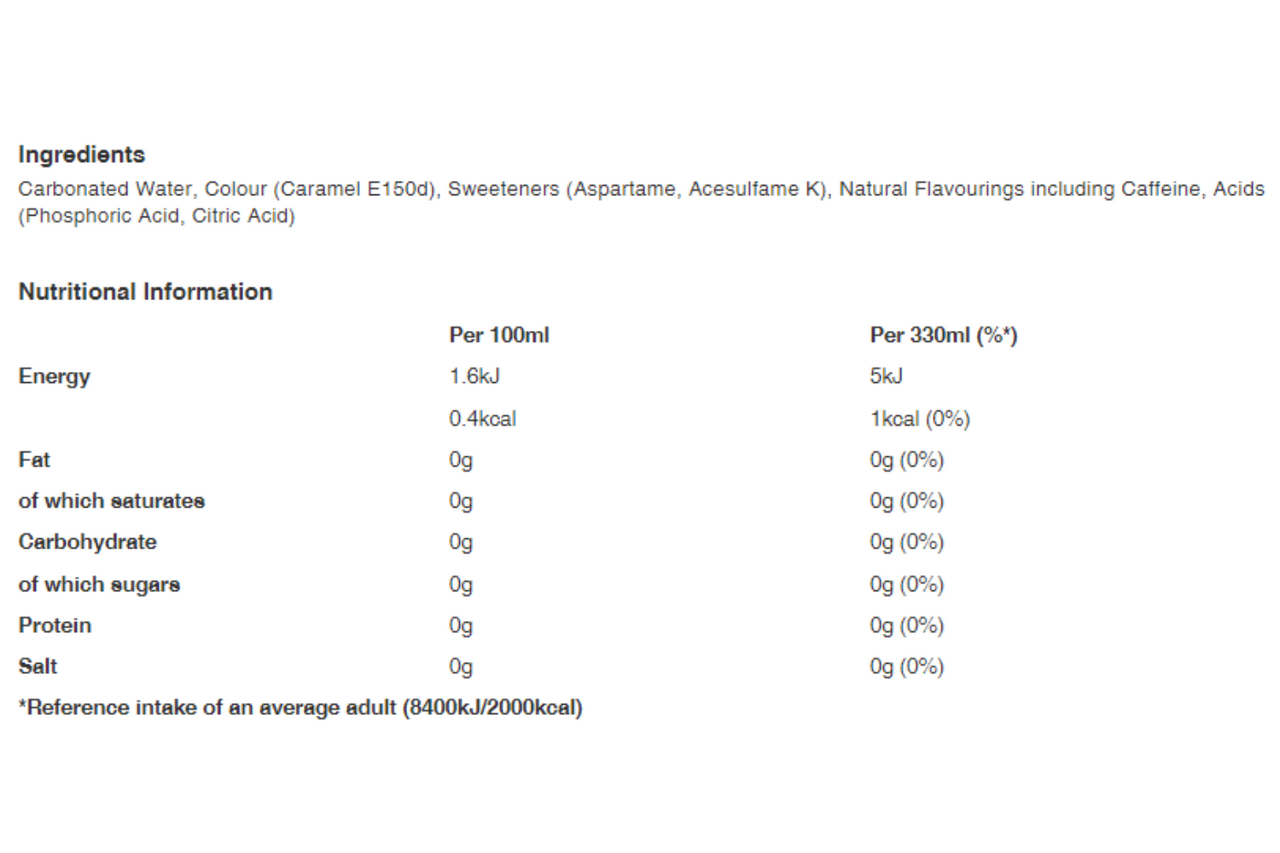 Ingredients
Carbonated Water, Colour (Caramel E150d), Sweeteners (Aspartame, Acesulfame K), Natural Flavourings including Caffeine, Acids (Phosphoric Acid, Citric Acid)

Nutritional Information

| | Per 100ml | Per 330ml (%*) |
|---|---|---|
| Energy | 1.6kJ | 5kJ |
| | 0.4kcal | 1kcal (0%) |
| Fat | 0g | 0g (0%) |
| of which saturates | 0g | 0g (0%) |
| Carbohydrate | 0g | 0g (0%) |
| of which sugars | 0g | 0g (0%) |
| Protein | 0g | 0g (0%) |
| Salt | 0g | 0g (0%) |

*Reference intake of an average adult (8400kJ/2000kcal)